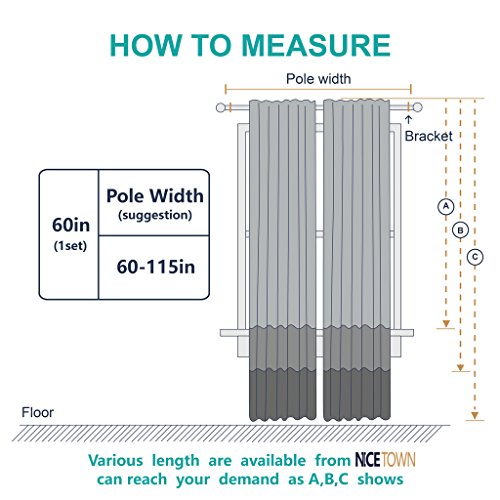 HOW TO MEASURE

Pole width

Bracket

| 60in (1set) | Pole Width (suggestion) |
|---|---|
| | 60-115in |

A

B

C

Floor

Various length are available from NICETOWN can reach your demand as A,B,C shows